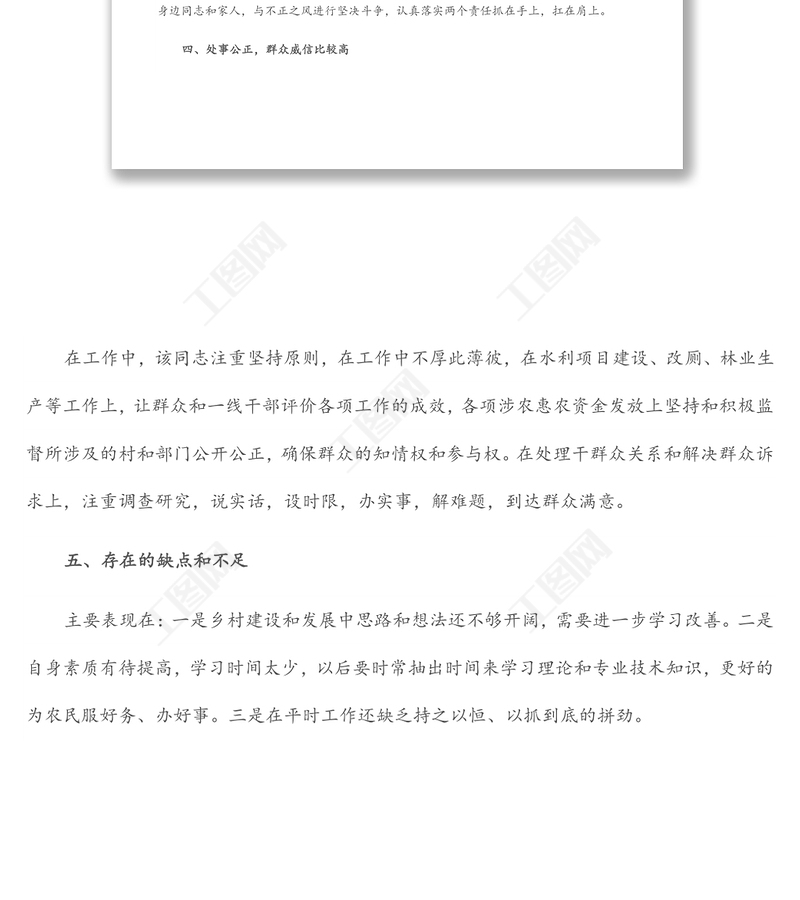 身边同志和家人，与不正之风进行坚决斗争，认真落实两个责任抓在手上，扛在肩上。

四、处事公正，群众威信比较高

工图网

工图网

在工作中，该同志注重坚持原则，在工作中不厚此薄彼，在水利项目建设、改厕、林业生产等工作上，让群众和一线干部评价各项工作的成效，各项涉农惠农资金发放上坚持和积极监督所涉及的村和部门公开公正，确保群众的知情权和参与权。在处理干群众关系和解决群众诉求上，注重调查研究，说实话，设时限，办实事，解难题，到达群众满意。

五、存在的缺点和不足

主要表现在：一是乡村建设和发展中思路和想法还不够开阔，需要进一步学习改善。二是自身素质有待提高，学习时间太少，以后要时常抽出时间来学习理论和专业技术知识，更好的为农民服好务、办好事。三是在平时工作还缺乏持之以恒、以抓到底的拼劲。